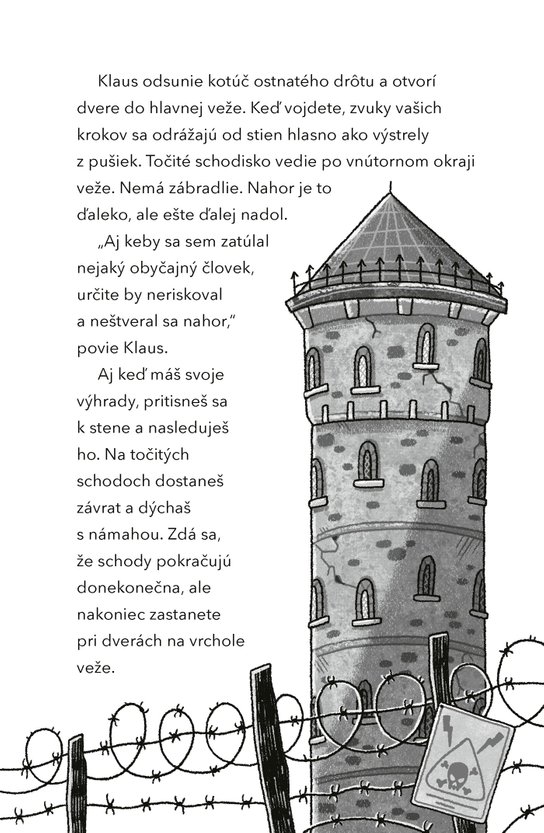 Klaus odsunie kotúč ostnatého drôtu a otvorí dvere do hlavnej veže. Keď vojdete, zvuky vašich krokov sa odrážajú od stien hlasno ako výstrely z pušiek. Točité schodisko vedie po vnútornom okraji veže. Nemá zábradlie. Nahor je to ďaleko, ale ešte ďalej nadol.

„Aj keby sa sem zatúlal nejaký obyčajný človek, určite by neriskoval a neštveral sa nahor," povie Klaus.

Aj keď máš svoje výhrady, pritisneš sa k stene a nasleduješ ho. Na točitých schodoch dostaneš závrat a dýchaš s námahou. Zdá sa, že schody pokračujú donekonečna, ale nakoniec zastanete pri dverách na vrchole veže.